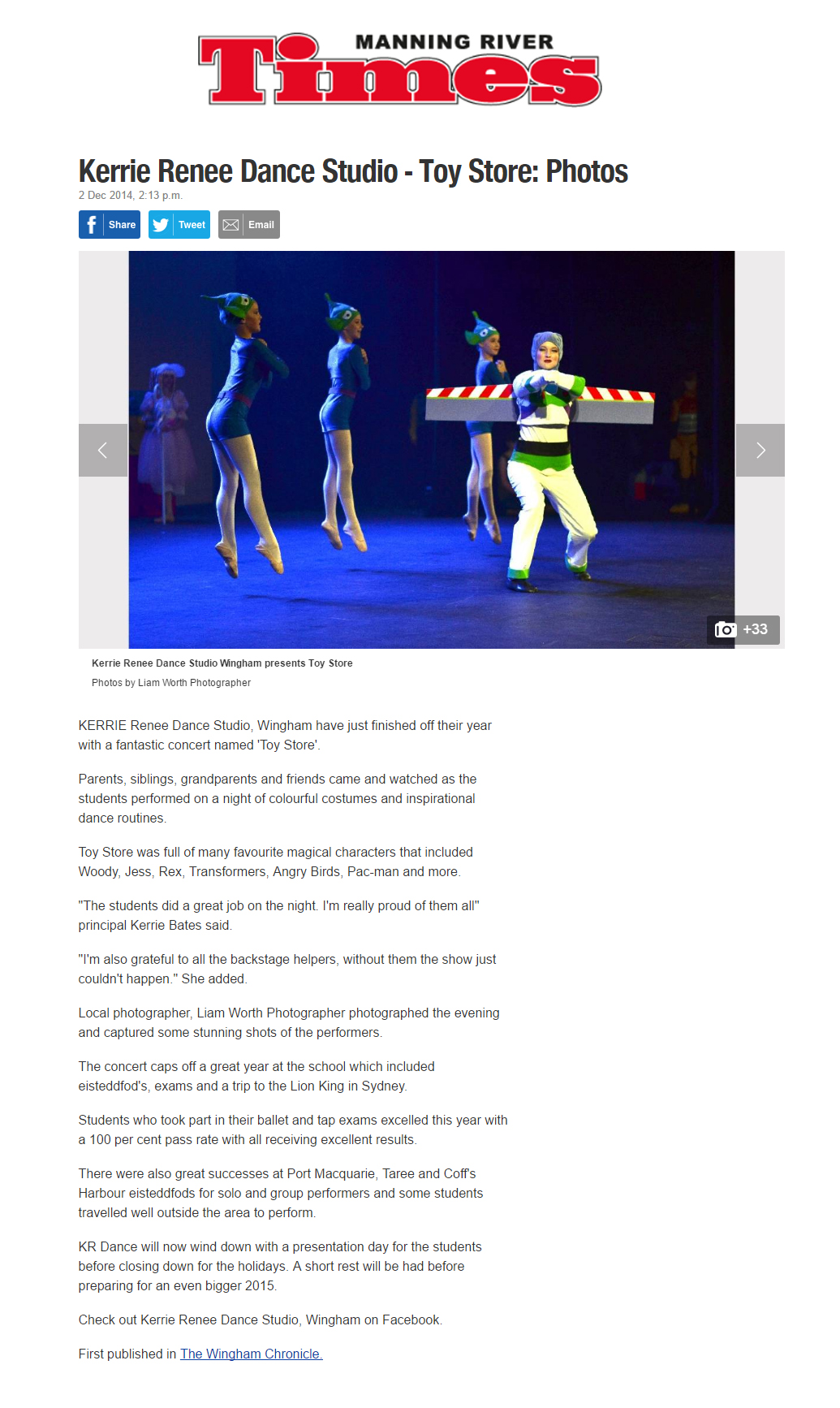 MANNING RIVER
Times

Kerrie Renee Dance Studio - Toy Store: Photos
2 Dec 2014, 2:13 p.m.

Share Tweet Email

+33

Kerrie Renee Dance Studio Wingham presents Toy Store
Photos by Liam Worth Photographer

KERRIE Renee Dance Studio, Wingham have just finished off their year with a fantastic concert named 'Toy Store'.

Parents, siblings, grandparents and friends came and watched as the students performed on a night of colourful costumes and inspirational dance routines.

Toy Store was full of many favourite magical characters that included Woody, Jess, Rex, Transformers, Angry Birds, Pac-man and more.

"The students did a great job on the night. I'm really proud of them all" principal Kerrie Bates said.

"I'm also grateful to all the backstage helpers, without them the show just couldn't happen." She added.

Local photographer, Liam Worth Photographer photographed the evening and captured some stunning shots of the performers.

The concert caps off a great year at the school which included eisteddfod's, exams and a trip to the Lion King in Sydney.

Students who took part in their ballet and tap exams excelled this year with a 100 per cent pass rate with all receiving excellent results.

There were also great successes at Port Macquarie, Taree and Coff's Harbour eisteddfods for solo and group performers and some students travelled well outside the area to perform.

KR Dance will now wind down with a presentation day for the students before closing down for the holidays. A short rest will be had before preparing for an even bigger 2015.

Check out Kerrie Renee Dance Studio, Wingham on Facebook.

First published in The Wingham Chronicle.